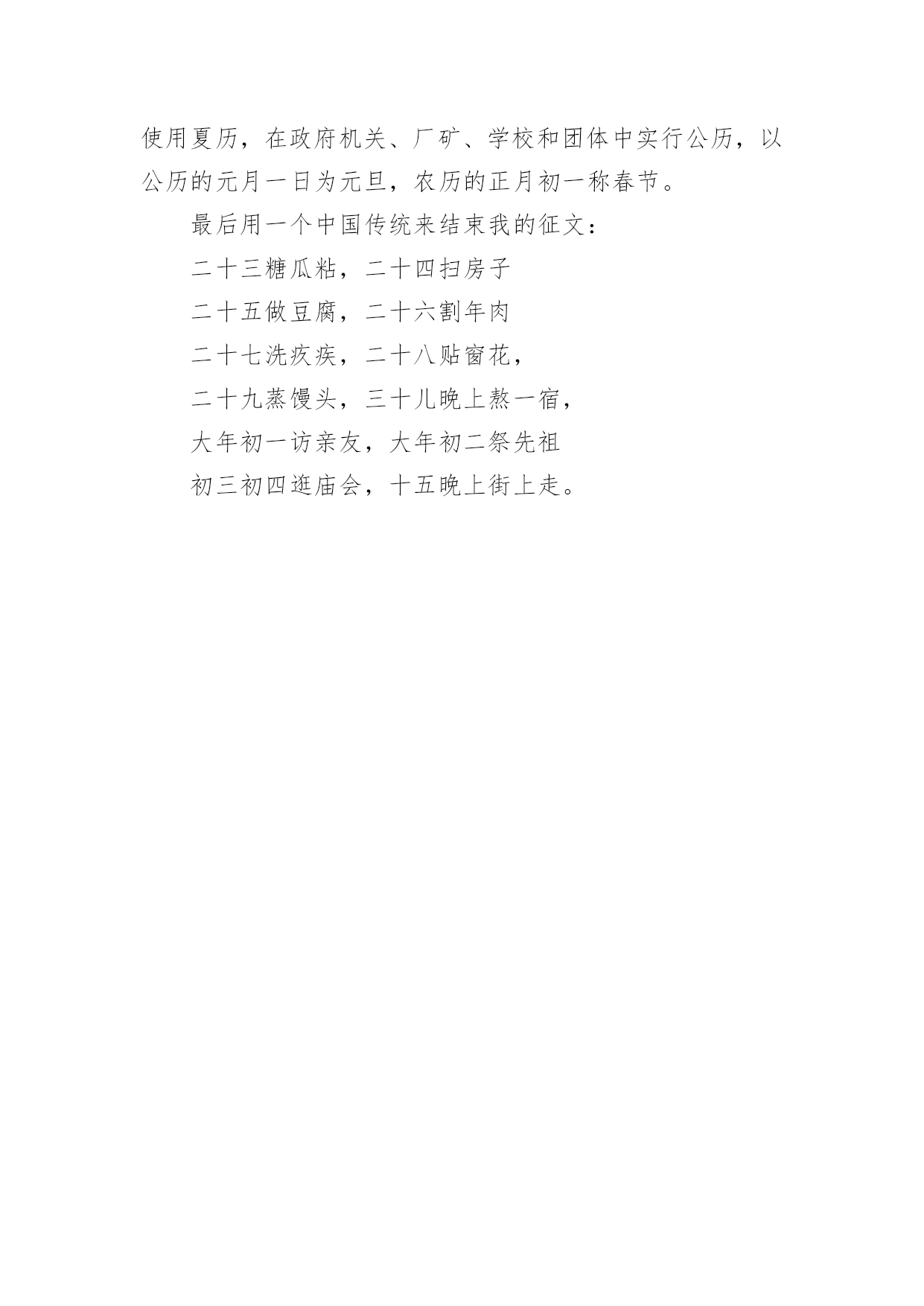 使用夏历，在政府机关、厂矿、学校和团体中实行公历，以公历的元月一日为元旦，农历的正月初一称春节。

最后用一个中国传统来结束我的征文：

二十三糖瓜粘，二十四扫房子

二十五做豆腐，二十六割年肉

二十七洗疚疾，二十八贴窗花，

二十九蒸馒头，三十儿晚上熬一宿，

大年初一访亲友，大年初二祭先祖

初三初四逛庙会，十五晚上街上走。